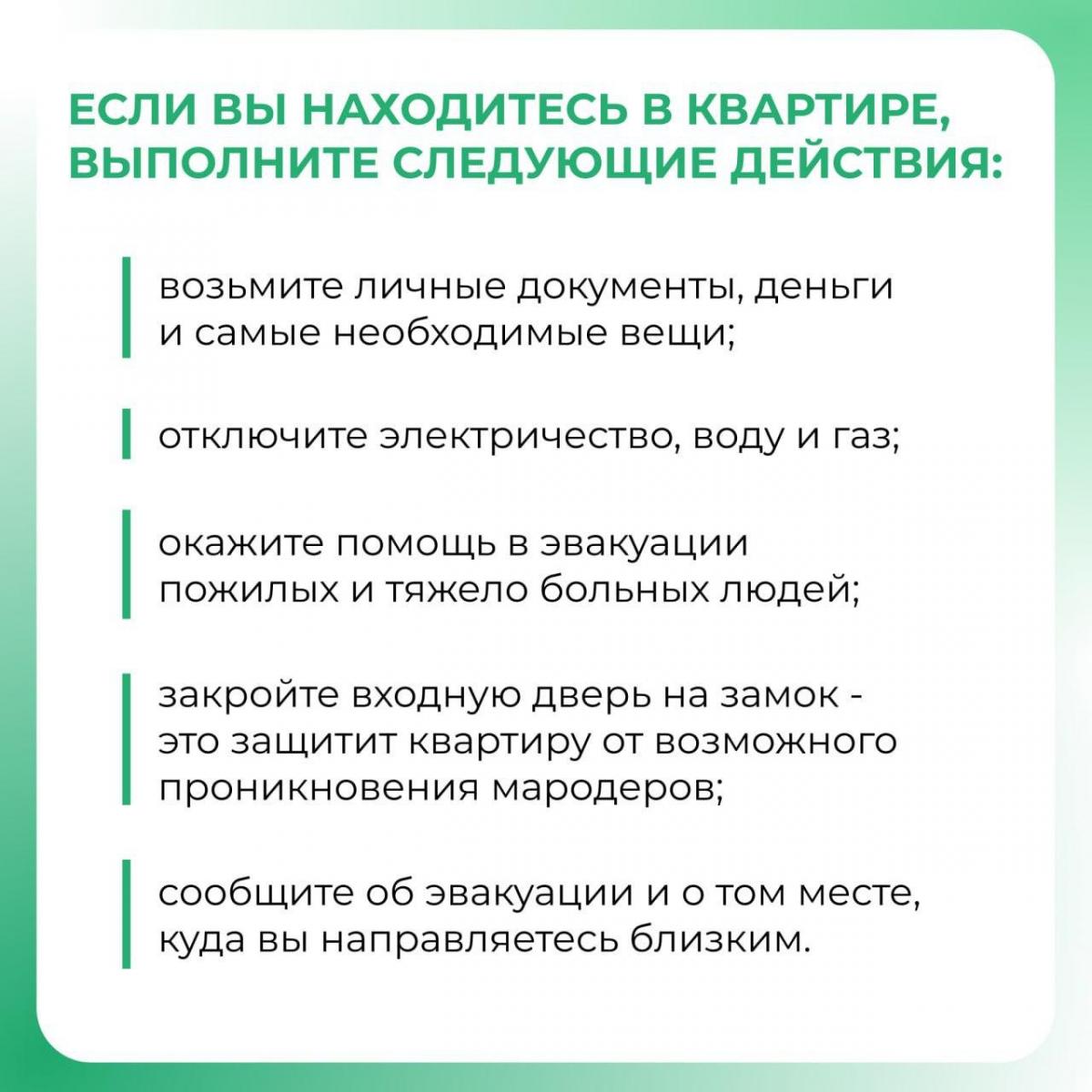 ЕСЛИ ВЫ НАХОДИТЕСЬ В КВАРТИРЕ, ВЫПОЛНИТЕ СЛЕДУЮЩИЕ ДЕЙСТВИЯ:

возьмите личные документы, деньги и самые необходимые вещи;

отключите электричество, воду и газ;

окажите помощь в эвакуации пожилых и тяжело больных людей;

закройте входную дверь на замок - это защитит квартиру от возможного проникновения мародеров;

сообщите об эвакуации и о том месте, куда вы направляетесь близким.